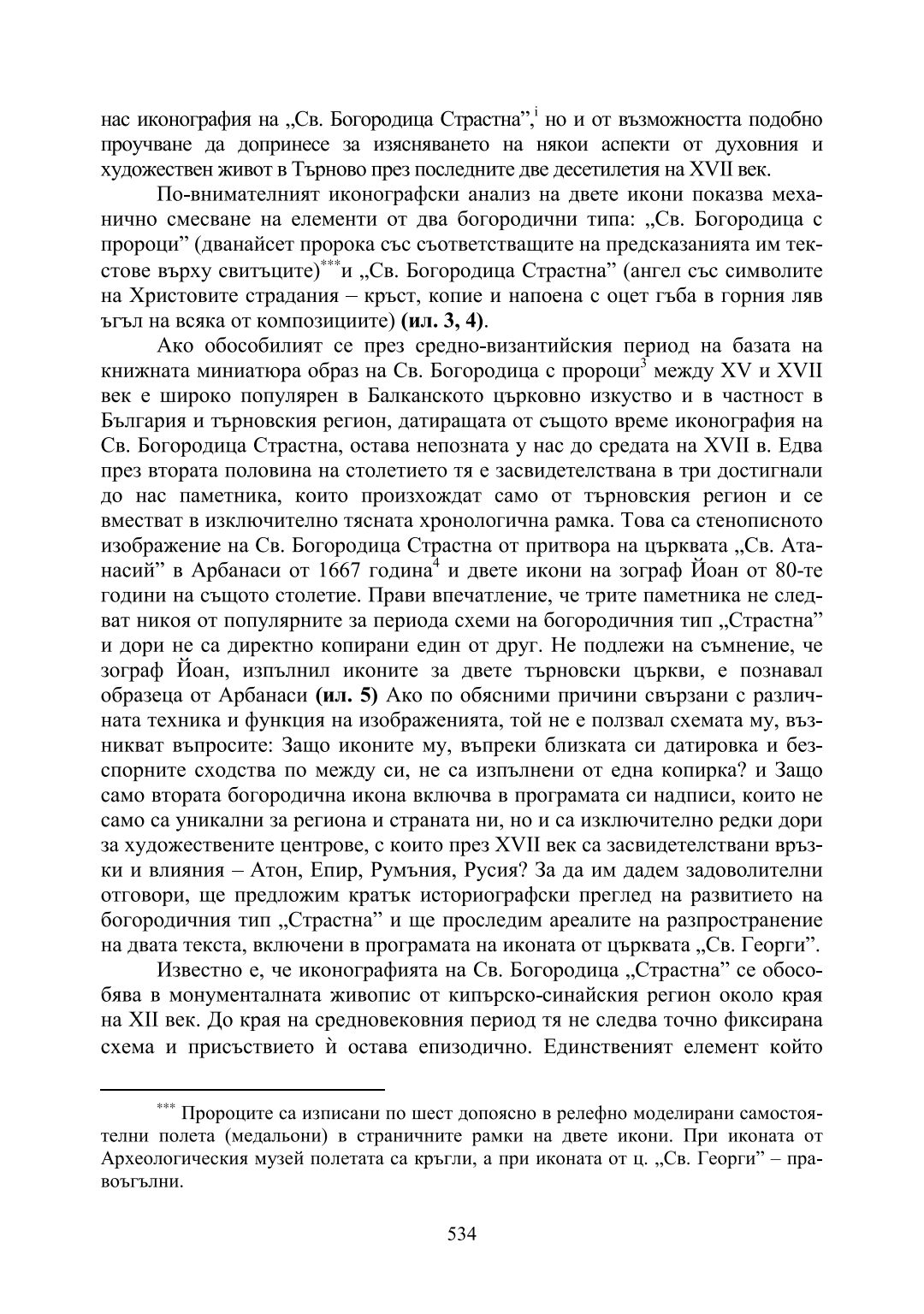 нас иконография на „Св. Богородица Страстна”,$^{i}$ но и от възможността подобно проучване да допринесе за изясняването на някои аспекти от духовния и художествен живот в Търново през последните две десетилетия на XVII век.

По-внимателният иконографски анализ на двете икони показва механично смесване на елементи от два богородични типа: „Св. Богородица с пророци” (дванайсет пророка със съответстващите на предсказанията им текстове върху свитъците)$^{***}$и „Св. Богородица Страстна” (ангел със символите на Христовите страдания – кръст, копие и напоена с оцет гъба в горния ляв ъгъл на всяка от композициите) **(ил. 3, 4)**.

Ако обособилият се през средно-византийския период на базата на книжната миниатюра образ на Св. Богородица с пророци$^{3}$ между XV и XVII век е широко популярен в Балканското църковно изкуство и в частност в България и търновския регион, датиращата от същото време иконография на Св. Богородица Страстна, остава непозната у нас до средата на XVII в. Едва през втората половина на столетието тя е засвидетелствана в три достигнали до нас паметника, които произхождат само от търновския регион и се вместват в изключително тясната хронологична рамка. Това са стенописното изображение на Св. Богородица Страстна от притвора на църквата „Св. Атанасий” в Арбанаси от 1667 година$^{4}$ и двете икони на зограф Йоан от 80-те години на същото столетие. Прави впечатление, че трите паметника не следват никоя от популярните за периода схеми на богородичния тип „Страстна” и дори не са директно копирани един от друг. Не подлежи на съмнение, че зограф Йоан, изпълнил иконите за двете търновски църкви, е познавал образеца от Арбанаси **(ил. 5)** Ако по обясними причини свързани с различната техника и функция на изображенията, той не е ползвал схемата му, възникват въпросите: Защо иконите му, въпреки близката си датировка и безспорните сходства по между си, не са изпълнени от една копирка? и Защо само втората богородична икона включва в програмата си надписи, които не само са уникални за региона и страната ни, но и са изключително редки дори за художествените центрове, с които през XVII век са засвидетелствани връзки и влияния – Атон, Епир, Румъния, Русия? За да им дадем задоволителни отговори, ще предложим кратък историографски преглед на развитието на богородичния тип „Страстна” и ще проследим ареалите на разпространение на двата текста, включени в програмата на иконата от църквата „Св. Георги”.

Известно е, че иконографията на Св. Богородица „Страстна” се обособява в монументалната живопис от кипърско-синайския регион около края на XII век. До края на средновековния период тя не следва точно фиксирана схема и присъствието ѝ остава епизодично. Единственият елемент който

$^{***}$ Пророците са изписани по шест допоясно в релефно моделирани самостоятелни полета (медальони) в страничните рамки на двете икони. При иконата от Археологическия музей полетата са кръгли, а при иконата от ц. „Св. Георги” – правоъгълни.

534